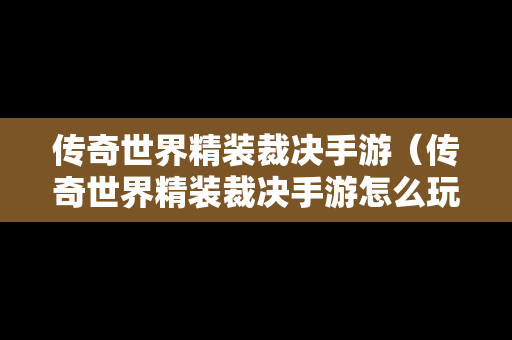 传奇世界精装裁决手游（传奇世界精装裁决手游怎么玩